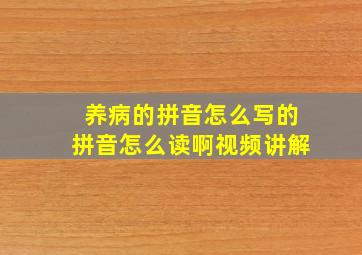 养病的拼音怎么写的
拼音怎么读啊视频讲解